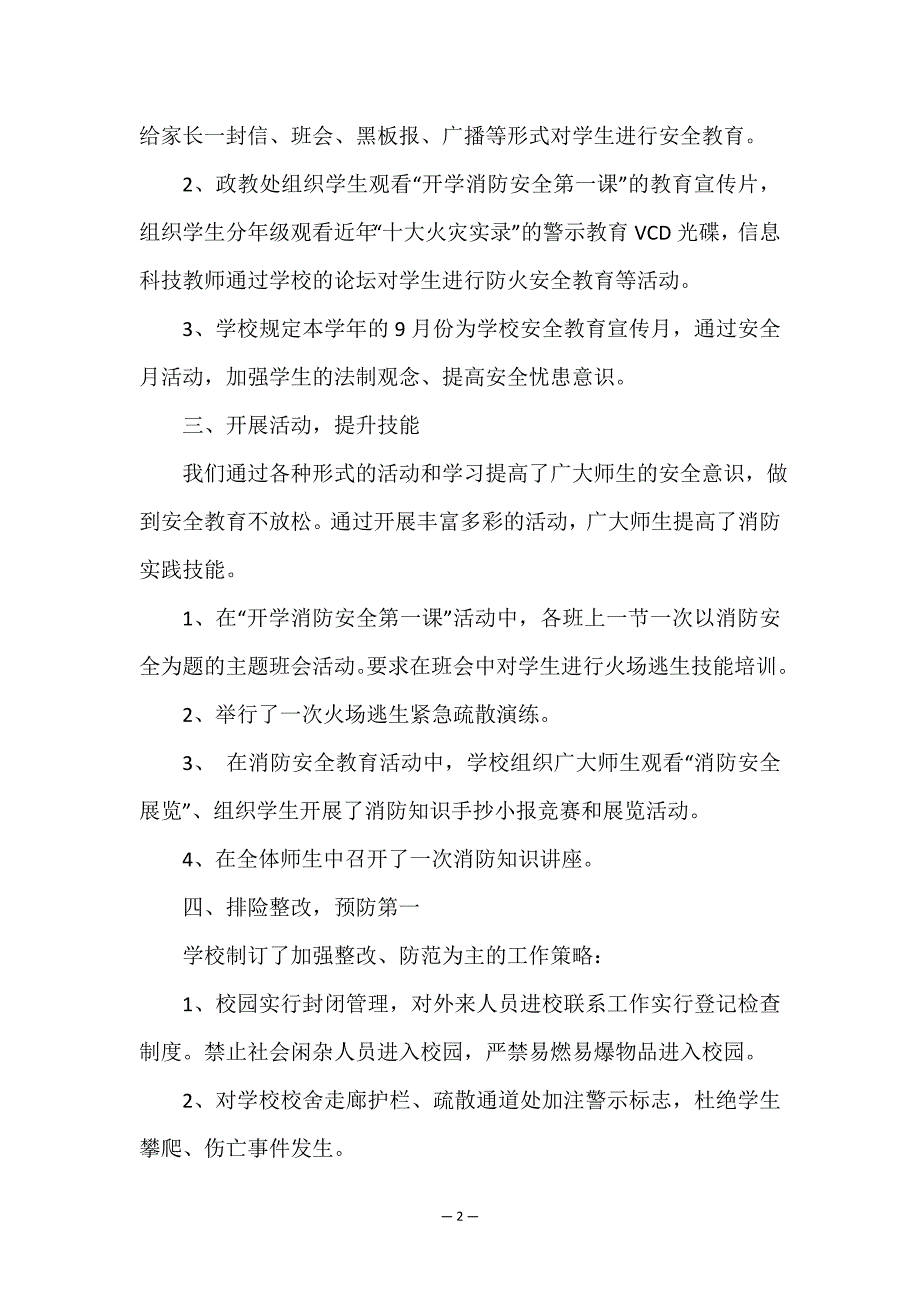 给家长一封信、班会、黑板报、广播等形式对学生进行安全教育。

2、政教处组织学生观看“开学消防安全第一课”的教育宣传片，组织学生分年级观看近年“十大火灾实录”的警示教育 VCD 光碟，信息科技教师通过学校的论坛对学生进行防火安全教育等活动。

3、学校规定本学年的 9 月份为学校安全教育宣传月，通过安全月活动，加强学生的法制观念、提高安全忧患意识。

三、开展活动，提升技能

我们通过各种形式的活动和学习提高了广大师生的安全意识，做到安全教育不放松。通过开展丰富多彩的活动，广大师生提高了消防实践技能。

1、在“开学消防安全第一课”活动中，各班上一节一次以消防安全为题的主题班会活动。要求在班会中对学生进行火场逃生技能培训。

2、举行了一次火场逃生紧急疏散演练。

3、 在消防安全教育活动中，学校组织广大师生观看“消防安全展览”、组织学生开展了消防知识手抄小报竞赛和展览活动。

4、在全体师生中召开了一次消防知识讲座。

四、排险整改，预防第一

学校制订了加强整改、防范为主的工作策略：

1、校园实行封闭管理，对外来人员进校联系工作实行登记检查制度。禁止社会闲杂人员进入校园，严禁易燃易爆物品进入校园。

2、对学校校舍走廊护栏、疏散通道处加注警示标志，杜绝学生攀爬、伤亡事件发生。

— 2 —